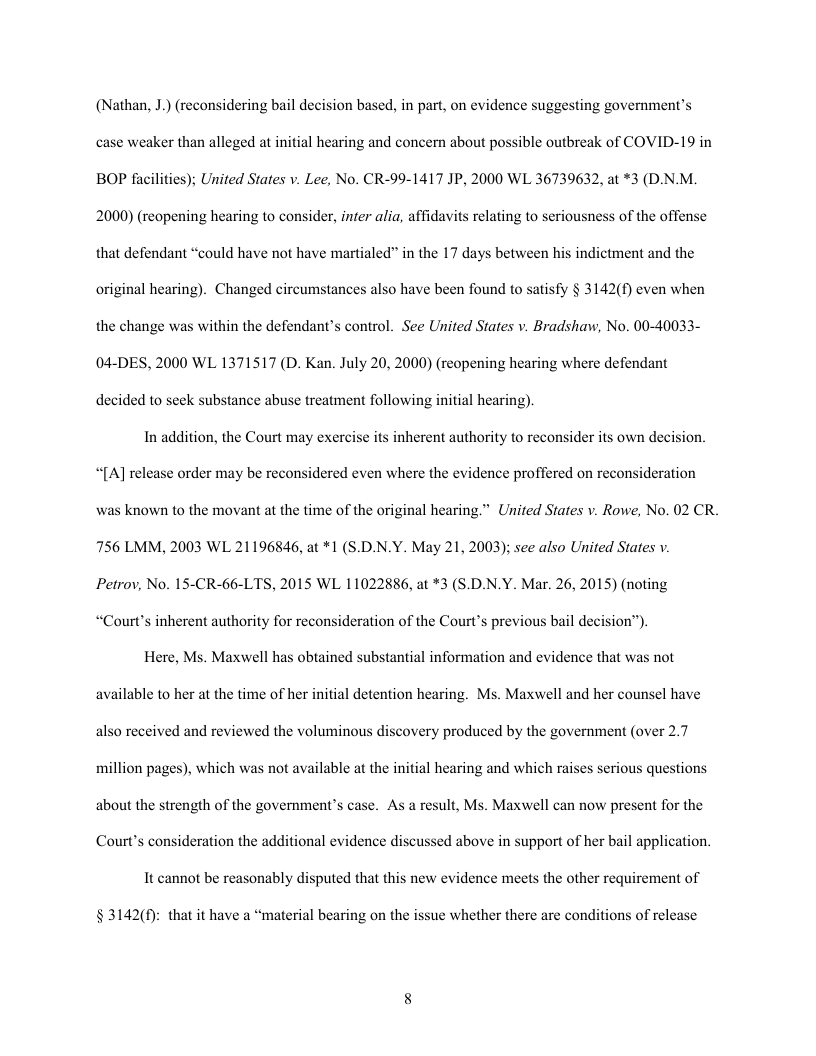 (Nathan, J.) (reconsidering bail decision based, in part, on evidence suggesting government's case weaker than alleged at initial hearing and concern about possible outbreak of COVID-19 in BOP facilities); United States v. Lee, No. CR-99-1417 JP, 2000 WL 36739632, at *3 (D.N.M. 2000) (reopening hearing to consider, inter alia, affidavits relating to seriousness of the offense that defendant "could have not have martialed" in the 17 days between his indictment and the original hearing). Changed circumstances also have been found to satisfy § 3142(f) even when the change was within the defendant's control. See United States v. Bradshaw, No. 00-40033-04-DES, 2000 WL 1371517 (D. Kan. July 20, 2000) (reopening hearing where defendant decided to seek substance abuse treatment following initial hearing).

In addition, the Court may exercise its inherent authority to reconsider its own decision. "[A] release order may be reconsidered even where the evidence proffered on reconsideration was known to the movant at the time of the original hearing." United States v. Rowe, No. 02 CR. 756 LMM, 2003 WL 21196846, at *1 (S.D.N.Y. May 21, 2003); see also United States v. Petrov, No. 15-CR-66-LTS, 2015 WL 11022886, at *3 (S.D.N.Y. Mar. 26, 2015) (noting "Court's inherent authority for reconsideration of the Court's previous bail decision").

Here, Ms. Maxwell has obtained substantial information and evidence that was not available to her at the time of her initial detention hearing. Ms. Maxwell and her counsel have also received and reviewed the voluminous discovery produced by the government (over 2.7 million pages), which was not available at the initial hearing and which raises serious questions about the strength of the government's case. As a result, Ms. Maxwell can now present for the Court's consideration the additional evidence discussed above in support of her bail application.

It cannot be reasonably disputed that this new evidence meets the other requirement of § 3142(f): that it have a "material bearing on the issue whether there are conditions of release

8